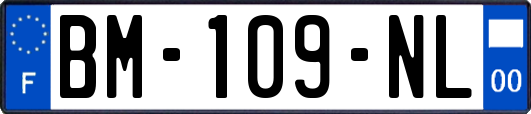 F

BM-109-NL

00